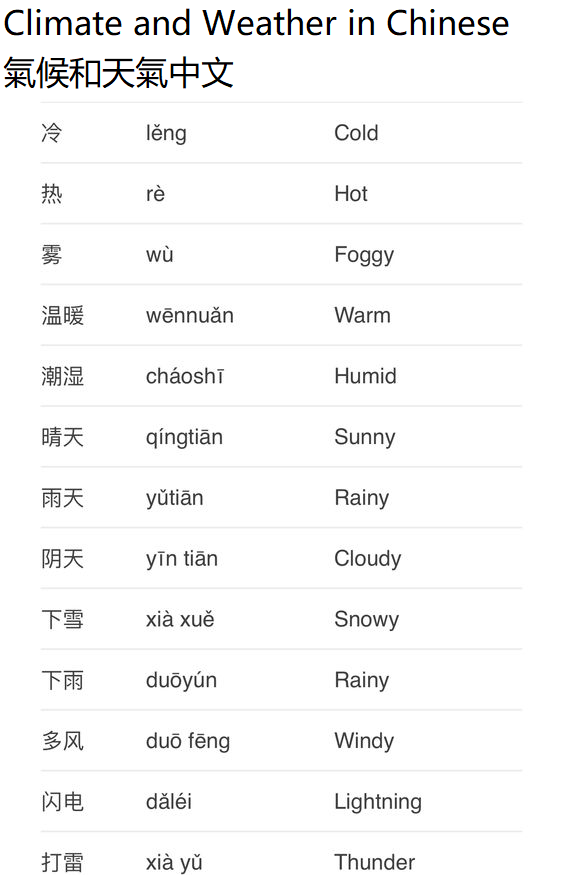 Climate and Weather in Chinese
氣候和天氣中文

| | | |
|---|---|---|
| 冷 | lěng | Cold |
| 热 | rè | Hot |
| 雾 | wù | Foggy |
| 温暖 | wēnnuǎn | Warm |
| 潮湿 | cháoshī | Humid |
| 晴天 | qíngtiān | Sunny |
| 雨天 | yǔtiān | Rainy |
| 阴天 | yīn tiān | Cloudy |
| 下雪 | xià xuě | Snowy |
| 下雨 | duōyún | Rainy |
| 多风 | duō fēng | Windy |
| 闪电 | dǎléi | Lightning |
| 打雷 | xià yǔ | Thunder |